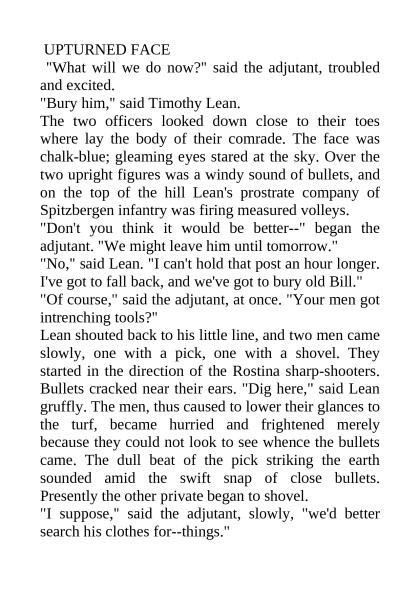 UPTURNED FACE

"What will we do now?" said the adjutant, troubled and excited.

"Bury him," said Timothy Lean.

The two officers looked down close to their toes where lay the body of their comrade. The face was chalk-blue; gleaming eyes stared at the sky. Over the two upright figures was a windy sound of bullets, and on the top of the hill Lean's prostrate company of Spitzbergen infantry was firing measured volleys.

"Don't you think it would be better--" began the adjutant. "We might leave him until tomorrow."

"No," said Lean. "I can't hold that post an hour longer. I've got to fall back, and we've got to bury old Bill."

"Of course," said the adjutant, at once. "Your men got intrenching tools?"

Lean shouted back to his little line, and two men came slowly, one with a pick, one with a shovel. They started in the direction of the Rostina sharp-shooters. Bullets cracked near their ears. "Dig here," said Lean gruffly. The men, thus caused to lower their glances to the turf, became hurried and frightened merely because they could not look to see whence the bullets came. The dull beat of the pick striking the earth sounded amid the swift snap of close bullets. Presently the other private began to shovel.

"I suppose," said the adjutant, slowly, "we'd better search his clothes for--things."